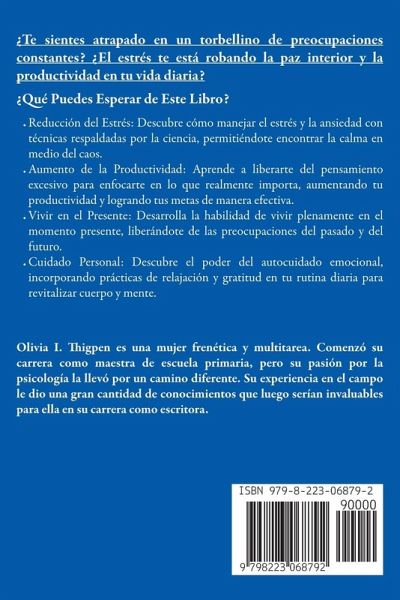 ¿Te sientes atrapado en un torbellino de preocupaciones constantes? ¿El estrés te está robando la paz interior y la productividad en tu vida diaria?

¿Qué Puedes Esperar de Este Libro?

. Reducción del Estrés: Descubre cómo manejar el estrés y la ansiedad con técnicas respaldadas por la ciencia, permitiéndote encontrar la calma en medio del caos.

. Aumento de la Productividad: Aprende a liberarte del pensamiento excesivo para enfocarte en lo que realmente importa, aumentando tu productividad y logrando tus metas de manera efectiva.

. Vivir en el Presente: Desarrolla la habilidad de vivir plenamente en el momento presente, liberándote de las preocupaciones del pasado y del futuro.

. Cuidado Personal: Descubre el poder del autocuidado emocional, incorporando prácticas de relajación y gratitud en tu rutina diaria para revitalizar cuerpo y mente.

Olivia I. Thigpen es una mujer frenética y multitarea. Comenzó su carrera como maestra de escuela primaria, pero su pasión por la psicología la llevó por un camino diferente. Su experiencia en el campo le dio una gran cantidad de conocimientos que luego serían invaluables para ella en su carrera como escritora.

ISBN 979-8-223-06879-2

90000

9 798223 068792